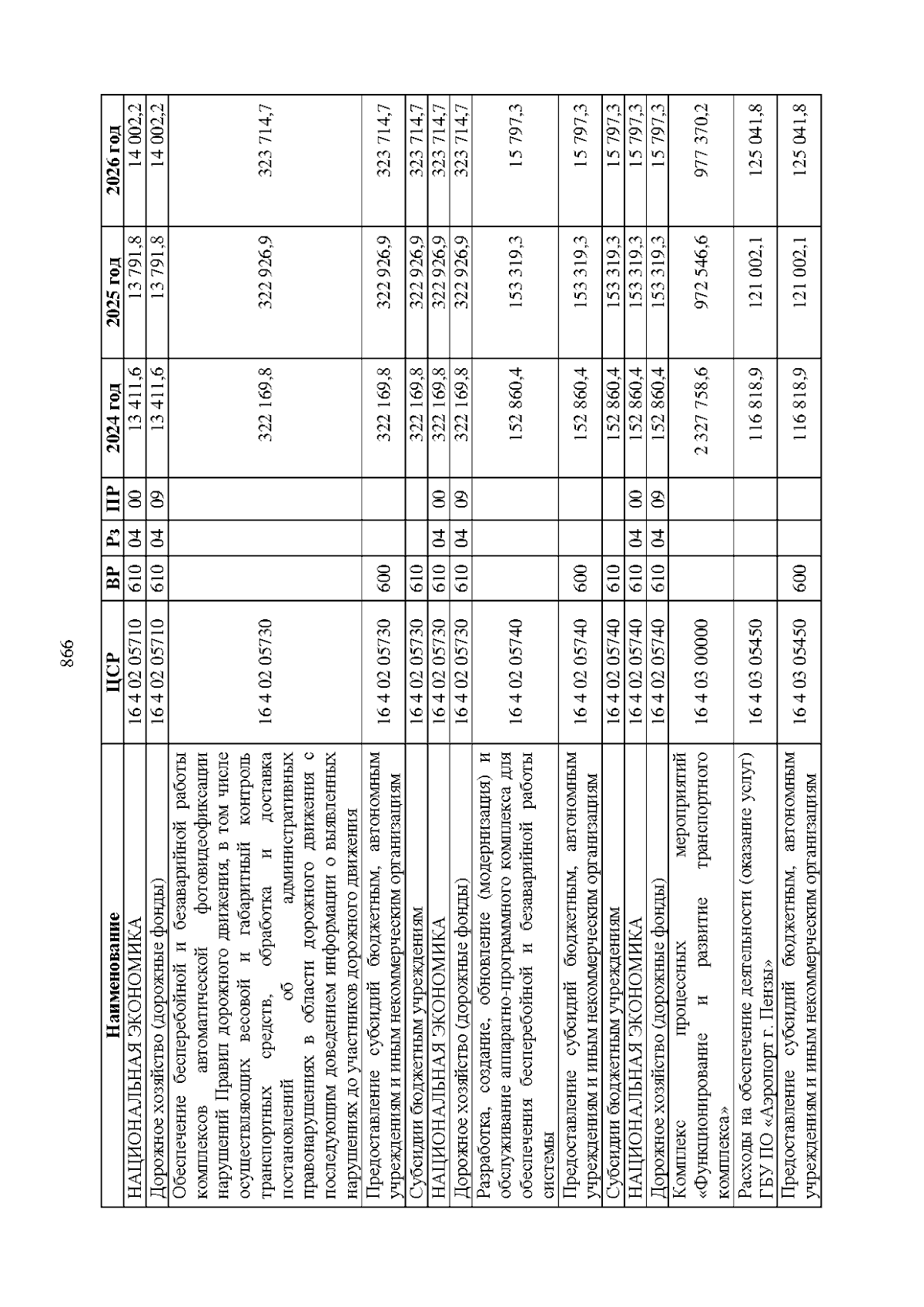 866

| Наименование | ЦСР | ВР | Рз | ПР | 2024 год | 2025 год | 2026 год |
|---|---|---|---|---|---|---|---|
| НАЦИОНАЛЬНАЯ ЭКОНОМИКА | 16 4 02 05710 | 610 | 04 | 00 | 13 411,6 | 13 791,8 | 14 002,2 |
| Дорожное хозяйство (дорожные фонды) | 16 4 02 05710 | 610 | 04 | 09 | 13 411,6 | 13 791,8 | 14 002,2 |
| Обеспечение бесперебойной и безаварийной работы комплексов автоматической фотовидеофиксации нарушений Правил дорожного движения, в том числе осуществляющих весовой и габаритный контроль транспортных средств, обработка и доставка постановлений об административных правонарушениях в области дорожного движения с последующим доведением информации о выявленных нарушениях до участников дорожного движения | 16 4 02 05730 | | | | 322 169,8 | 322 926,9 | 323 714,7 |
| Предоставление субсидий бюджетным, автономным учреждениям и иным некоммерческим организациям | 16 4 02 05730 | 600 | | | 322 169,8 | 322 926,9 | 323 714,7 |
| Субсидии бюджетным учреждениям | 16 4 02 05730 | 610 | | | 322 169,8 | 322 926,9 | 323 714,7 |
| НАЦИОНАЛЬНАЯ ЭКОНОМИКА | 16 4 02 05730 | 610 | 04 | 00 | 322 169,8 | 322 926,9 | 323 714,7 |
| Дорожное хозяйство (дорожные фонды) | 16 4 02 05730 | 610 | 04 | 09 | 322 169,8 | 322 926,9 | 323 714,7 |
| Разработка, создание, обновление (модернизация) и обслуживание аппаратно-программного комплекса для обеспечения бесперебойной и безаварийной работы системы | 16 4 02 05740 | | | | 152 860,4 | 153 319,3 | 15 797,3 |
| Предоставление субсидий бюджетным, автономным учреждениям и иным некоммерческим организациям | 16 4 02 05740 | 600 | | | 152 860,4 | 153 319,3 | 15 797,3 |
| Субсидии бюджетным учреждениям | 16 4 02 05740 | 610 | | | 152 860,4 | 153 319,3 | 15 797,3 |
| НАЦИОНАЛЬНАЯ ЭКОНОМИКА | 16 4 02 05740 | 610 | 04 | 00 | 152 860,4 | 153 319,3 | 15 797,3 |
| Дорожное хозяйство (дорожные фонды) | 16 4 02 05740 | 610 | 04 | 09 | 152 860,4 | 153 319,3 | 15 797,3 |
| Комплекс процессных мероприятий «Функционирование и развитие транспортного комплекса» | 16 4 03 00000 | | | | 2 327 758,6 | 972 546,6 | 977 370,2 |
| Расходы на обеспечение деятельности (оказание услуг) ГБУ ПО «Аэропорт г. Пензы» | 16 4 03 05450 | | | | 116 818,9 | 121 002,1 | 125 041,8 |
| Предоставление субсидий бюджетным, автономным учреждениям и иным некоммерческим организациям | 16 4 03 05450 | 600 | | | 116 818,9 | 121 002,1 | 125 041,8 |